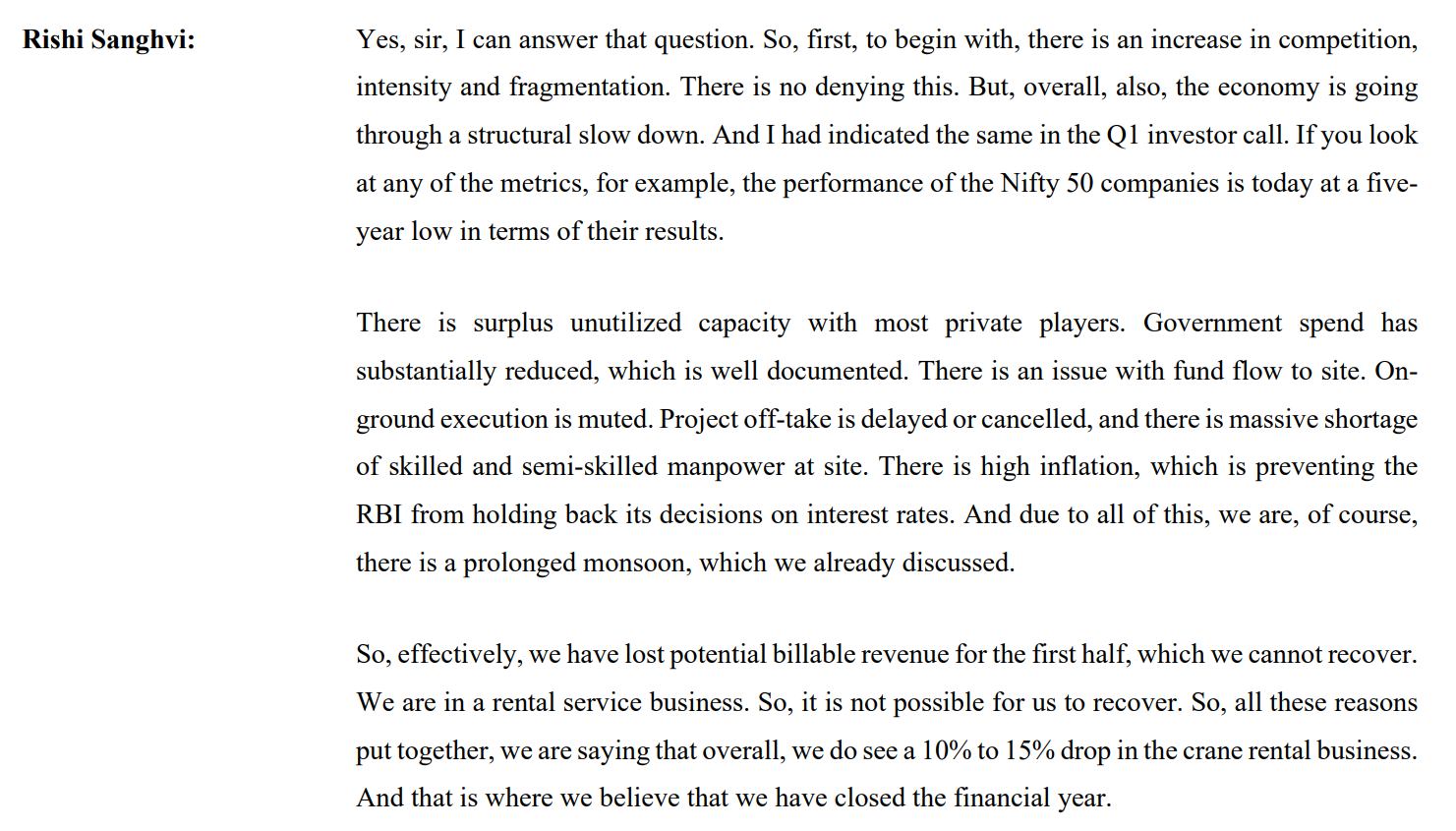 Rishi Sanghvi:

Yes, sir, I can answer that question. So, first, to begin with, there is an increase in competition, intensity and fragmentation. There is no denying this. But, overall, also, the economy is going through a structural slow down. And I had indicated the same in the Q1 investor call. If you look at any of the metrics, for example, the performance of the Nifty 50 companies is today at a five-year low in terms of their results.

There is surplus unutilized capacity with most private players. Government spend has substantially reduced, which is well documented. There is an issue with fund flow to site. On-ground execution is muted. Project off-take is delayed or cancelled, and there is massive shortage of skilled and semi-skilled manpower at site. There is high inflation, which is preventing the RBI from holding back its decisions on interest rates. And due to all of this, we are, of course, there is a prolonged monsoon, which we already discussed.

So, effectively, we have lost potential billable revenue for the first half, which we cannot recover. We are in a rental service business. So, it is not possible for us to recover. So, all these reasons put together, we are saying that overall, we do see a 10% to 15% drop in the crane rental business. And that is where we believe that we have closed the financial year.